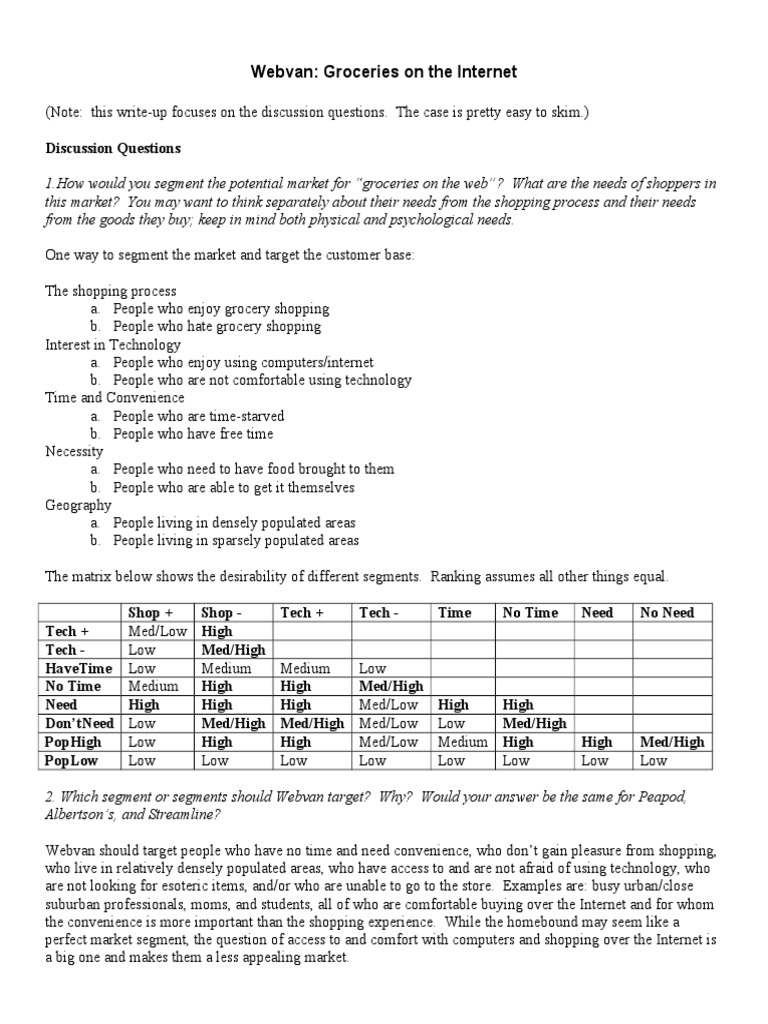 Webvan: Groceries on the Internet

(Note: this write-up focuses on the discussion questions. The case is pretty easy to skim.)

Discussion Questions

1.How would you segment the potential market for "groceries on the web"? What are the needs of shoppers in this market? You may want to think separately about their needs from the shopping process and their needs from the goods they buy; keep in mind both physical and psychological needs.

One way to segment the market and target the customer base:

The shopping process
a. People who enjoy grocery shopping
b. People who hate grocery shopping
Interest in Technology
a. People who enjoy using computers/internet
b. People who are not comfortable using technology
Time and Convenience
a. People who are time-starved
b. People who have free time
Necessity
a. People who need to have food brought to them
b. People who are able to get it themselves
Geography
a. People living in densely populated areas
b. People living in sparsely populated areas

The matrix below shows the desirability of different segments. Ranking assumes all other things equal.

| | Shop + | Shop - | Tech + | Tech - | Time | No Time | Need | No Need |
|---|---|---|---|---|---|---|---|---|
| Tech + | Med/Low | High | | | | | | |
| Tech - | Low | Med/High | | | | | | |
| HaveTime | Low | Medium | Medium | Low | | | | |
| No Time | Medium | High | High | Med/High | | | | |
| Need | High | High | High | Med/Low | High | High | | |
| Don'tNeed | Low | Med/High | Med/High | Med/Low | Low | Med/High | | |
| PopHigh | Low | High | High | Med/Low | Medium | High | High | Med/High |
| PopLow | Low | Low | Low | Low | Low | Low | Low | Low |

2. Which segment or segments should Webvan target? Why? Would your answer be the same for Peapod, Albertson's, and Streamline?

Webvan should target people who have no time and need convenience, who don't gain pleasure from shopping, who live in relatively densely populated areas, who have access to and are not afraid of using technology, who are not looking for esoteric items, and/or who are unable to go to the store. Examples are: busy urban/close suburban professionals, moms, and students, all of who are comfortable buying over the Internet and for whom the convenience is more important than the shopping experience. While the homebound may seem like a perfect market segment, the question of access to and comfort with computers and shopping over the Internet is a big one and makes them a less appealing market.